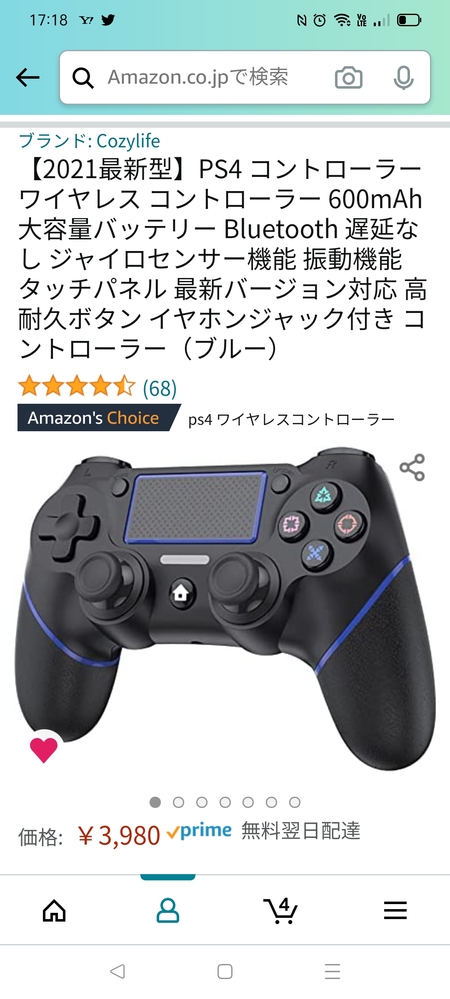 17:18

Amazon.co.jpで検索

ブランド: Cozylife

【2021最新型】PS4 コントローラー ワイヤレス コントローラー 600mAh 大容量バッテリー Bluetooth 遅延なし ジャイロセンサー機能 振動機能 タッチパネル 最新バージョン対応 高耐久ボタン イヤホンジャック付き コントローラー（ブルー）

(68)

Amazon's Choice ps4 ワイヤレスコントローラー

価格: ￥3,980 prime 無料翌日配達

4